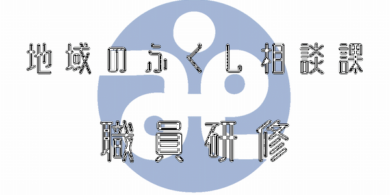 地域のふくし相談課

職員研修